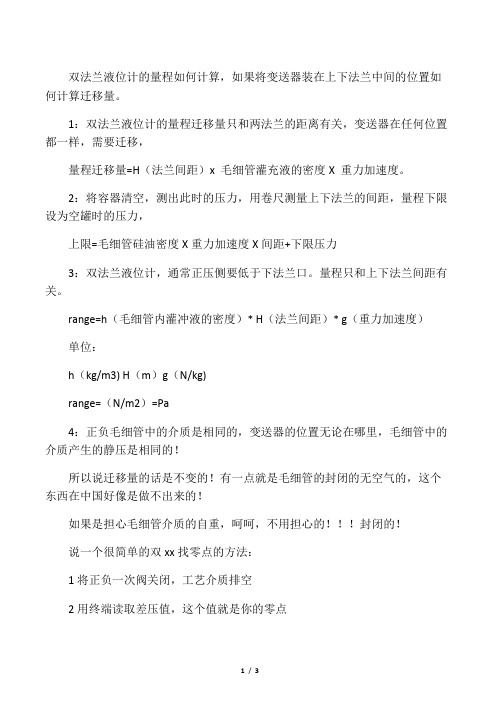 双法兰液位计的量程如何计算，如果将变送器装在上下法兰中间的位置如何计算迁移量。

1：双法兰液位计的量程迁移量只和两法兰的距离有关，变送器在任何位置都一样，需要迁移，

量程迁移量=H（法兰间距）x 毛细管灌充液的密度 X 重力加速度。

2：将容器清空，测出此时的压力，用卷尺测量上下法兰的间距，量程下限设为空罐时的压力，

上限=毛细管硅油密度 X 重力加速度 X 间距+下限压力

3：双法兰液位计，通常正压侧要低于下法兰口。量程只和上下法兰间距有关。

range=h（毛细管内灌冲液的密度）* H（法兰间距）* g（重力加速度）

单位：

h（kg/m3) H（m）g（N/kg)

range=（N/m2）=Pa

4：正负毛细管中的介质是相同的，变送器的位置无论在哪里，毛细管中的介质产生的静压是相同的！

所以说迁移量的话是不变的！有一点就是毛细管的封闭的无空气的，这个东西在中国好像是做不出来的！

如果是担心毛细管介质的自重，呵呵，不用担心的！！！封闭的！

说一个很简单的双 xx 找零点的方法：

1 将正负一次阀关闭，工艺介质排空

2 用终端读取差压值，这个值就是你的零点

1 / 3